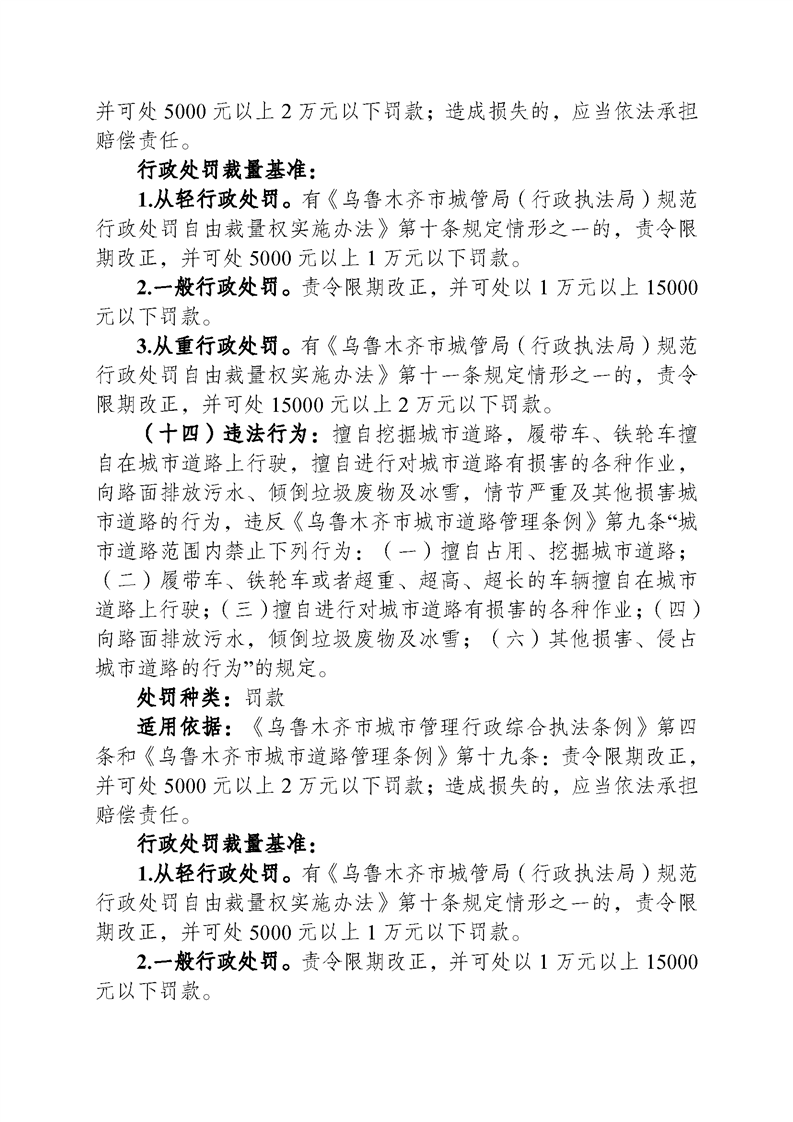 并可处 5000 元以上 2 万元以下罚款；造成损失的，应当依法承担赔偿责任。

行政处罚裁量基准：

1.从轻行政处罚。有《乌鲁木齐市城管局（行政执法局）规范行政处罚自由裁量权实施办法》第十条规定情形之一的，责令限期改正，并可处 5000 元以上 1 万元以下罚款。

2.一般行政处罚。责令限期改正，并可处以 1 万元以上 15000 元以下罚款。

3.从重行政处罚。有《乌鲁木齐市城管局（行政执法局）规范行政处罚自由裁量权实施办法》第十一条规定情形之一的，责令限期改正，并可处 15000 元以上 2 万元以下罚款。

（十四）违法行为：擅自挖掘城市道路，履带车、铁轮车擅自在城市道路上行驶，擅自进行对城市道路有损害的各种作业，向路面排放污水、倾倒垃圾废物及冰雪，情节严重及其他损害城市道路的行为，违反《乌鲁木齐市城市道路管理条例》第九条“城市道路范围内禁止下列行为：（一）擅自占用、挖掘城市道路；（二）履带车、铁轮车或者超重、超高、超长的车辆擅自在城市道路上行驶；（三）擅自进行对城市道路有损害的各种作业；（四）向路面排放污水，倾倒垃圾废物及冰雪；（六）其他损害、侵占城市道路的行为”的规定。

处罚种类：罚款

适用依据：《乌鲁木齐市城市管理行政综合执法条例》第四条和《乌鲁木齐市城市道路管理条例》第十九条：责令限期改正，并可处 5000 元以上 2 万元以下罚款；造成损失的，应当依法承担赔偿责任。

行政处罚裁量基准：

1.从轻行政处罚。有《乌鲁木齐市城管局（行政执法局）规范行政处罚自由裁量权实施办法》第十条规定情形之一的，责令限期改正，并可处 5000 元以上 1 万元以下罚款。

2.一般行政处罚。责令限期改正，并可处以 1 万元以上 15000 元以下罚款。